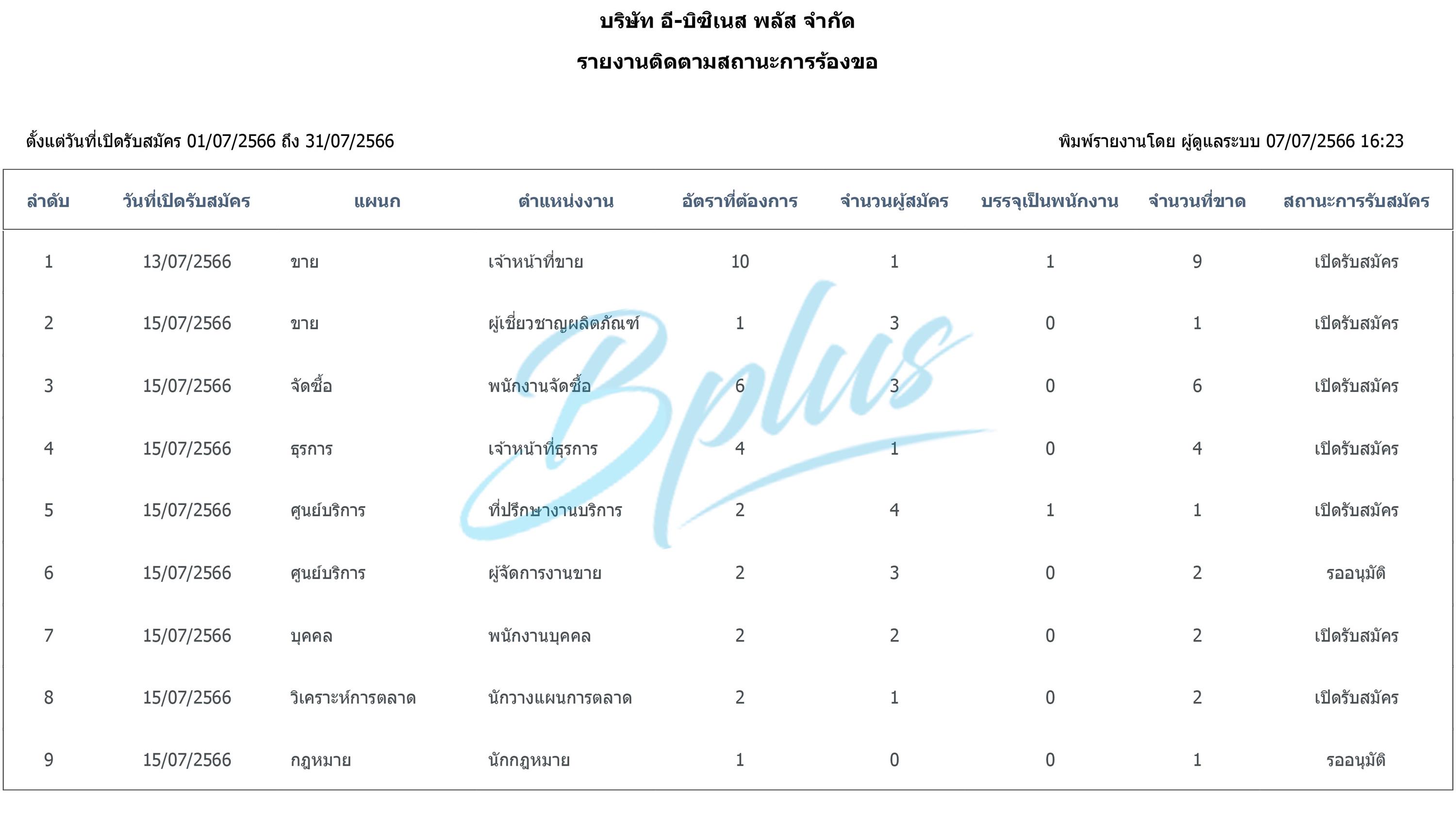 บริษัท อี-บิซิเนส พลัส จำกัด

รายงานติดตามสถานะการร้องขอ

ตั้งแต่วันที่เปิดรับสมัคร 01/07/2566 ถึง 31/07/2566

พิมพ์รายงานโดย ผู้ดูแลระบบ 07/07/2566 16:23

| ลำดับ | วันที่เปิดรับสมัคร | แผนก | ตำแหน่งงาน | อัตราที่ต้องการ | จำนวนผู้สมัคร | บรรจุเป็นพนักงาน | จำนวนที่ขาด | สถานะการรับสมัคร |
|---|---|---|---|---|---|---|---|---|
| 1 | 13/07/2566 | ขาย | เจ้าหน้าที่ขาย | 10 | 1 | 1 | 9 | เปิดรับสมัคร |
| 2 | 15/07/2566 | ขาย | ผู้เชี่ยวชาญผลิตภัณฑ์ | 1 | 3 | 0 | 1 | เปิดรับสมัคร |
| 3 | 15/07/2566 | จัดซื้อ | พนักงานจัดซื้อ | 6 | 3 | 0 | 6 | เปิดรับสมัคร |
| 4 | 15/07/2566 | ธุรการ | เจ้าหน้าที่ธุรการ | 4 | 1 | 0 | 4 | เปิดรับสมัคร |
| 5 | 15/07/2566 | ศูนย์บริการ | ที่ปรึกษางานบริการ | 2 | 4 | 1 | 1 | เปิดรับสมัคร |
| 6 | 15/07/2566 | ศูนย์บริการ | ผู้จัดการงานขาย | 2 | 3 | 0 | 2 | รออนุมัติ |
| 7 | 15/07/2566 | บุคคล | พนักงานบุคคล | 2 | 2 | 0 | 2 | เปิดรับสมัคร |
| 8 | 15/07/2566 | วิเคราะห์การตลาด | นักวางแผนการตลาด | 2 | 1 | 0 | 2 | เปิดรับสมัคร |
| 9 | 15/07/2566 | กฎหมาย | นักกฎหมาย | 1 | 0 | 0 | 1 | รออนุมัติ |

Bplus